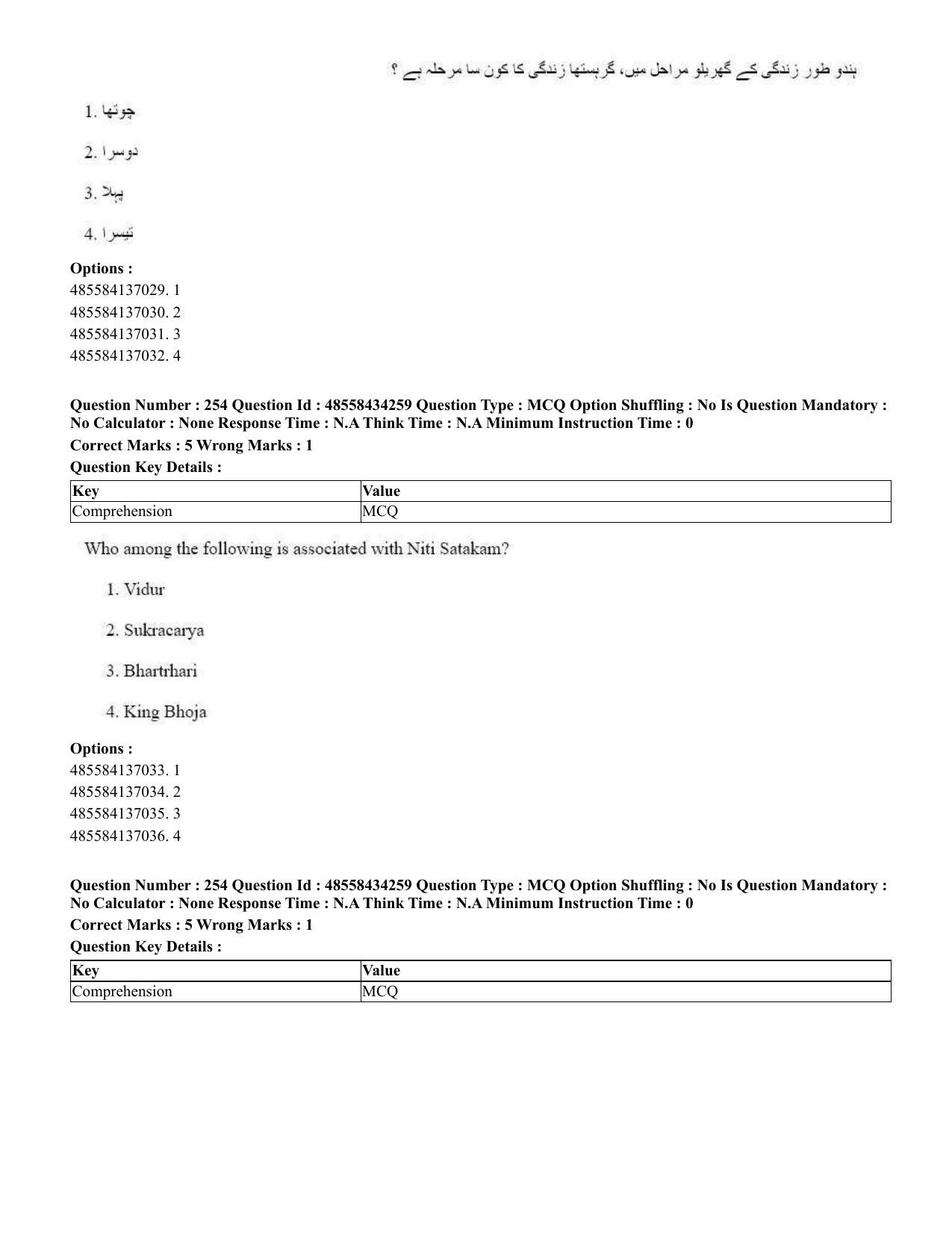 ہندو طور زندگی کے گھریلو مراحل میں، گرہستھا زندگی کا کون سا مرحلہ ہے ؟

1. چوتھا

2. دوسرا

3. پہلا

4. تیسرا

Options :
485584137029. 1
485584137030. 2
485584137031. 3
485584137032. 4

Question Number : 254 Question Id : 48558434259 Question Type : MCQ Option Shuffling : No Is Question Mandatory : No Calculator : None Response Time : N.A Think Time : N.A Minimum Instruction Time : 0

Correct Marks : 5 Wrong Marks : 1

Question Key Details :

| Key | Value |
|---|---|
| Comprehension | MCQ |

Who among the following is associated with Niti Satakam?

1. Vidur

2. Sukracarya

3. Bhartrhari

4. King Bhoja

Options :
485584137033. 1
485584137034. 2
485584137035. 3
485584137036. 4

Question Number : 254 Question Id : 48558434259 Question Type : MCQ Option Shuffling : No Is Question Mandatory : No Calculator : None Response Time : N.A Think Time : N.A Minimum Instruction Time : 0

Correct Marks : 5 Wrong Marks : 1

Question Key Details :

| Key | Value |
|---|---|
| Comprehension | MCQ |